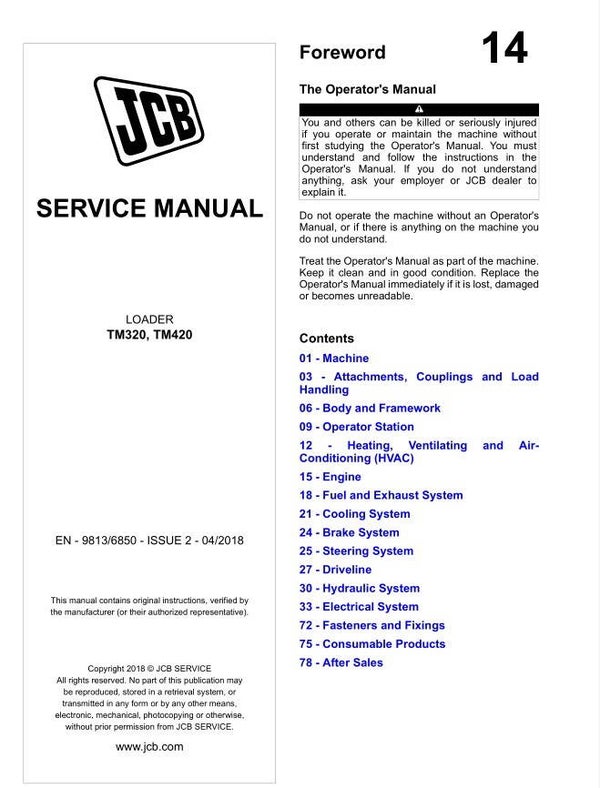 JCB

SERVICE MANUAL

LOADER
TM320, TM420

EN - 9813/6850 - ISSUE 2 - 04/2018

This manual contains original instructions, verified by the manufacturer (or their authorized representative).

Copyright 2018 © JCB SERVICE
All rights reserved. No part of this publication may be reproduced, stored in a retrieval system, or transmitted in any form or by any other means, electronic, mechanical, photocopying or otherwise, without prior permission from JCB SERVICE.

www.jcb.com

Foreword

14

The Operator's Manual

You and others can be killed or seriously injured if you operate or maintain the machine without first studying the Operator's Manual. You must understand and follow the instructions in the Operator's Manual. If you do not understand anything, ask your employer or JCB dealer to explain it.

Do not operate the machine without an Operator's Manual, or if there is anything on the machine you do not understand.

Treat the Operator's Manual as part of the machine. Keep it clean and in good condition. Replace the Operator's Manual immediately if it is lost, damaged or becomes unreadable.

Contents

01 - Machine
03 - Attachments, Couplings and Load Handling
06 - Body and Framework
09 - Operator Station
12 - Heating, Ventilating and Air-Conditioning (HVAC)
15 - Engine
18 - Fuel and Exhaust System
21 - Cooling System
24 - Brake System
25 - Steering System
27 - Driveline
30 - Hydraulic System
33 - Electrical System
72 - Fasteners and Fixings
75 - Consumable Products
78 - After Sales